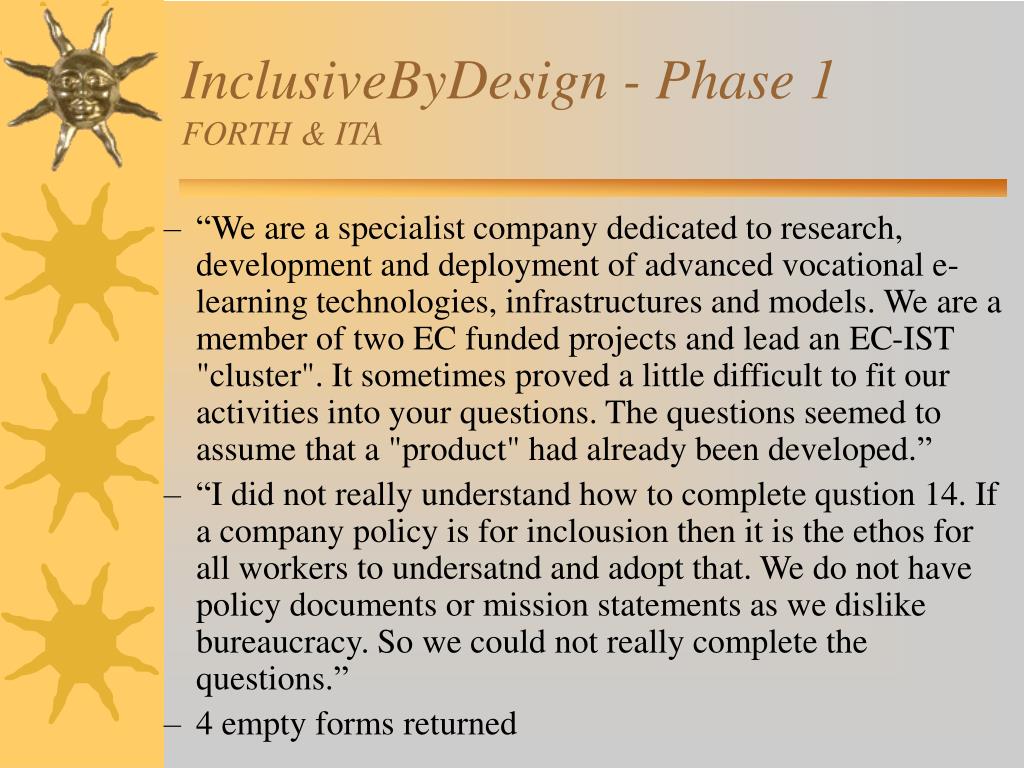 InclusiveByDesign - Phase 1
FORTH & ITA

– “We are a specialist company dedicated to research, development and deployment of advanced vocational e-learning technologies, infrastructures and models. We are a member of two EC funded projects and lead an EC-IST "cluster". It sometimes proved a little difficult to fit our activities into your questions. The questions seemed to assume that a "product" had already been developed.”

– “I did not really understand how to complete qustion 14. If a company policy is for inclousion then it is the ethos for all workers to undersatnd and adopt that. We do not have policy documents or mission statements as we dislike bureaucracy. So we could not really complete the questions.”

– 4 empty forms returned